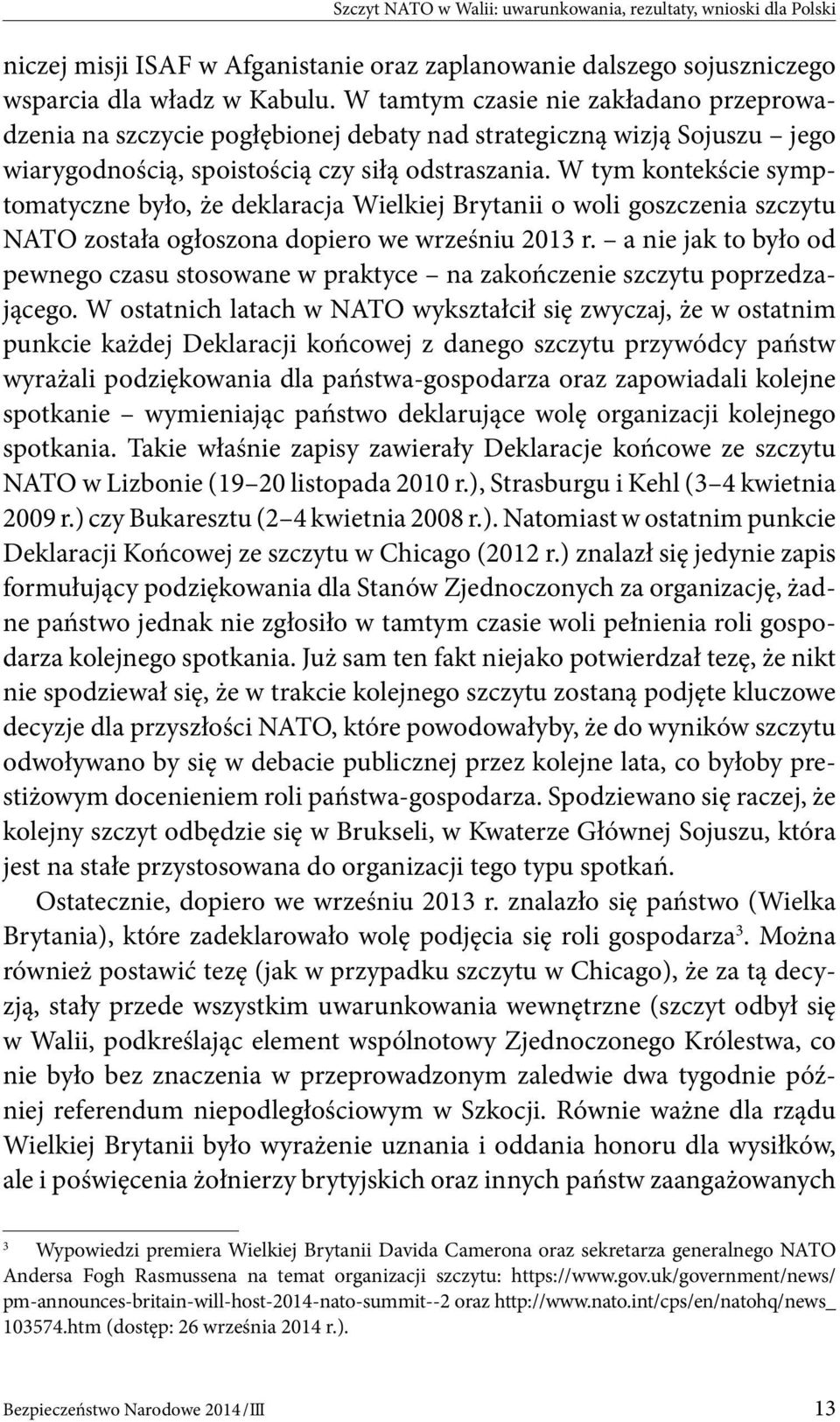 Szczyt NATO w Walii: uwarunkowania, rezultaty, wnioski dla Polski

niczej misji ISAF w Afganistanie oraz zaplanowanie dalszego sojuszniczego wsparcia dla władz w Kabulu. W tamtym czasie nie zakładano przeprowadzenia na szczycie pogłębionej debaty nad strategiczną wizją Sojuszu – jego wiarygodnością, spoistością czy siłą odstraszania. W tym kontekście symptomatyczne było, że deklaracja Wielkiej Brytanii o woli goszczenia szczytu NATO została ogłoszona dopiero we wrześniu 2013 r. – a nie jak to było od pewnego czasu stosowane w praktyce – na zakończenie szczytu poprzedzającego. W ostatnich latach w NATO wykształcił się zwyczaj, że w ostatnim punkcie każdej Deklaracji końcowej z danego szczytu przywódcy państw wyrażali podziękowania dla państwa-gospodarza oraz zapowiadali kolejne spotkanie – wymieniając państwo deklarujące wolę organizacji kolejnego spotkania. Takie właśnie zapisy zawierały Deklaracje końcowe ze szczytu NATO w Lizbonie (19–20 listopada 2010 r.), Strasburgu i Kehl (3–4 kwietnia 2009 r.) czy Bukaresztu (2–4 kwietnia 2008 r.). Natomiast w ostatnim punkcie Deklaracji Końcowej ze szczytu w Chicago (2012 r.) znalazł się jedynie zapis formułujący podziękowania dla Stanów Zjednoczonych za organizację, żadne państwo jednak nie zgłosiło w tamtym czasie woli pełnienia roli gospodarza kolejnego spotkania. Już sam ten fakt niejako potwierdzał tezę, że nikt nie spodziewał się, że w trakcie kolejnego szczytu zostaną podjęte kluczowe decyzje dla przyszłości NATO, które powodowałyby, że do wyników szczytu odwoływano by się w debacie publicznej przez kolejne lata, co byłoby prestiżowym docenieniem roli państwa-gospodarza. Spodziewano się raczej, że kolejny szczyt odbędzie się w Brukseli, w Kwaterze Głównej Sojuszu, która jest na stałe przystosowana do organizacji tego typu spotkań.

Ostatecznie, dopiero we wrześniu 2013 r. znalazło się państwo (Wielka Brytania), które zadeklarowało wolę podjęcia się roli gospodarza$^3$. Można również postawić tezę (jak w przypadku szczytu w Chicago), że za tą decyzją, stały przede wszystkim uwarunkowania wewnętrzne (szczyt odbył się w Walii, podkreślając element wspólnotowy Zjednoczonego Królestwa, co nie było bez znaczenia w przeprowadzonym zaledwie dwa tygodnie później referendum niepodległościowym w Szkocji. Równie ważne dla rządu Wielkiej Brytanii było wyrażenie uznania i oddania honoru dla wysiłków, ale i poświęcenia żołnierzy brytyjskich oraz innych państw zaangażowanych

$^3$ Wypowiedzi premiera Wielkiej Brytanii Davida Camerona oraz sekretarza generalnego NATO Andersa Fogh Rasmussena na temat organizacji szczytu: https://www.gov.uk/government/news/pm-announces-britain-will-host-2014-nato-summit--2 oraz http://www.nato.int/cps/en/natohq/news_103574.htm (dostęp: 26 września 2014 r.).

Bezpieczeństwo Narodowe 2014/III 13